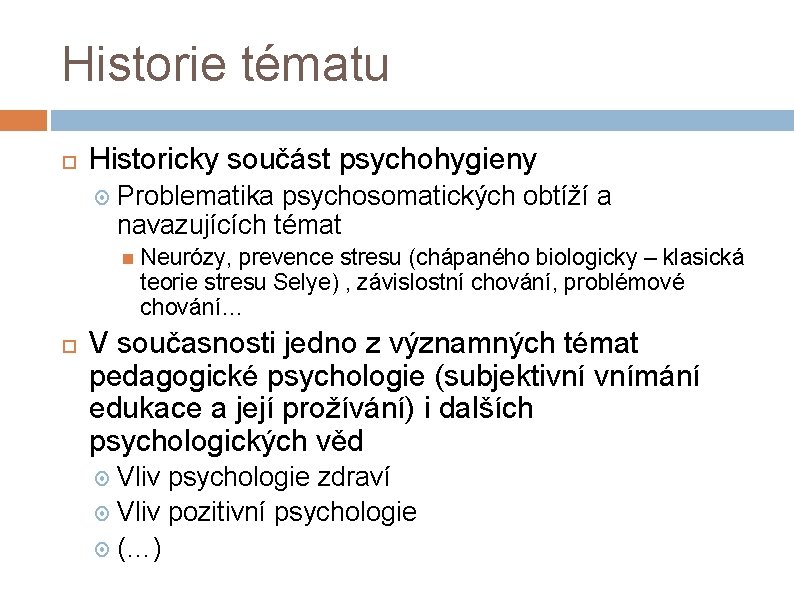 Historie tématu

Historicky součást psychohygieny

Problematika psychosomatických obtíží a navazujících témat

Neurózy, prevence stresu (chápaného biologicky – klasická teorie stresu Selye) , závislostní chování, problémové chování…

V současnosti jedno z významných témat pedagogické psychologie (subjektivní vnímání edukace a její prožívání) i dalších psychologických věd

Vliv psychologie zdraví

Vliv pozitivní psychologie

(…)